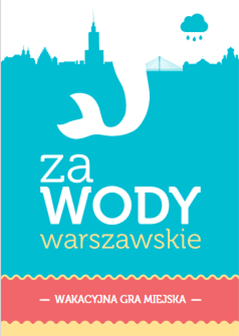 za
WODY
warszawskie

— WAKACYJNA GRA MIEJSKA —